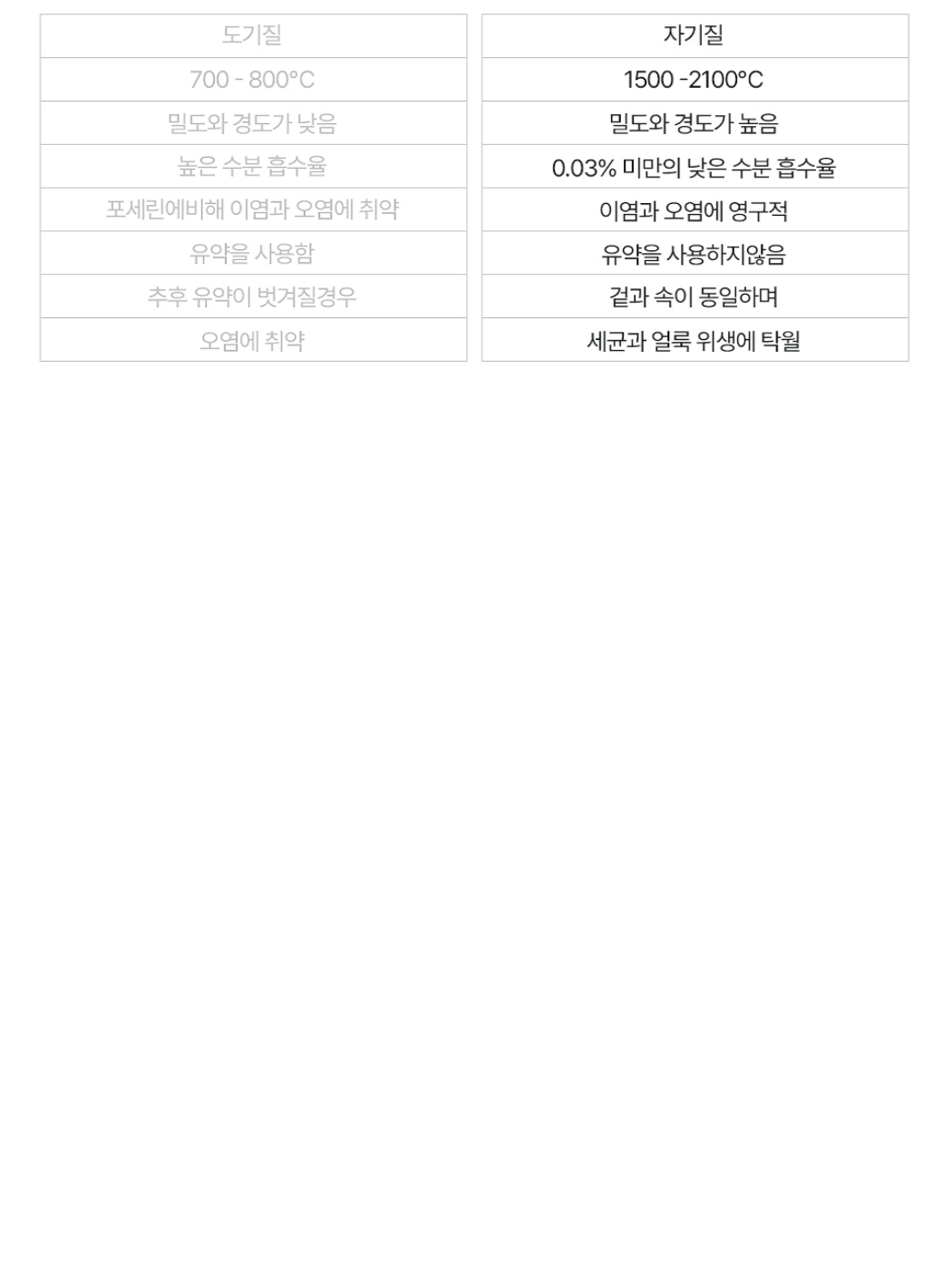 | 도기질 |
|---|
| 700 - 800°C |
| 밀도와 경도가 낮음 |
| 높은 수분 흡수율 |
| 포세린에비해 이염과 오염에 취약 |
| 유약을 사용함 |
| 추후 유약이 벗겨질경우 |
| 오염에 취약 |

| 자기질 |
|---|
| 1500 -2100°C |
| 밀도와 경도가 높음 |
| 0.03% 미만의 낮은 수분 흡수율 |
| 이염과 오염에 영구적 |
| 유약을 사용하지않음 |
| 겉과 속이 동일하며 |
| 세균과 얼룩 위생에 탁월 |